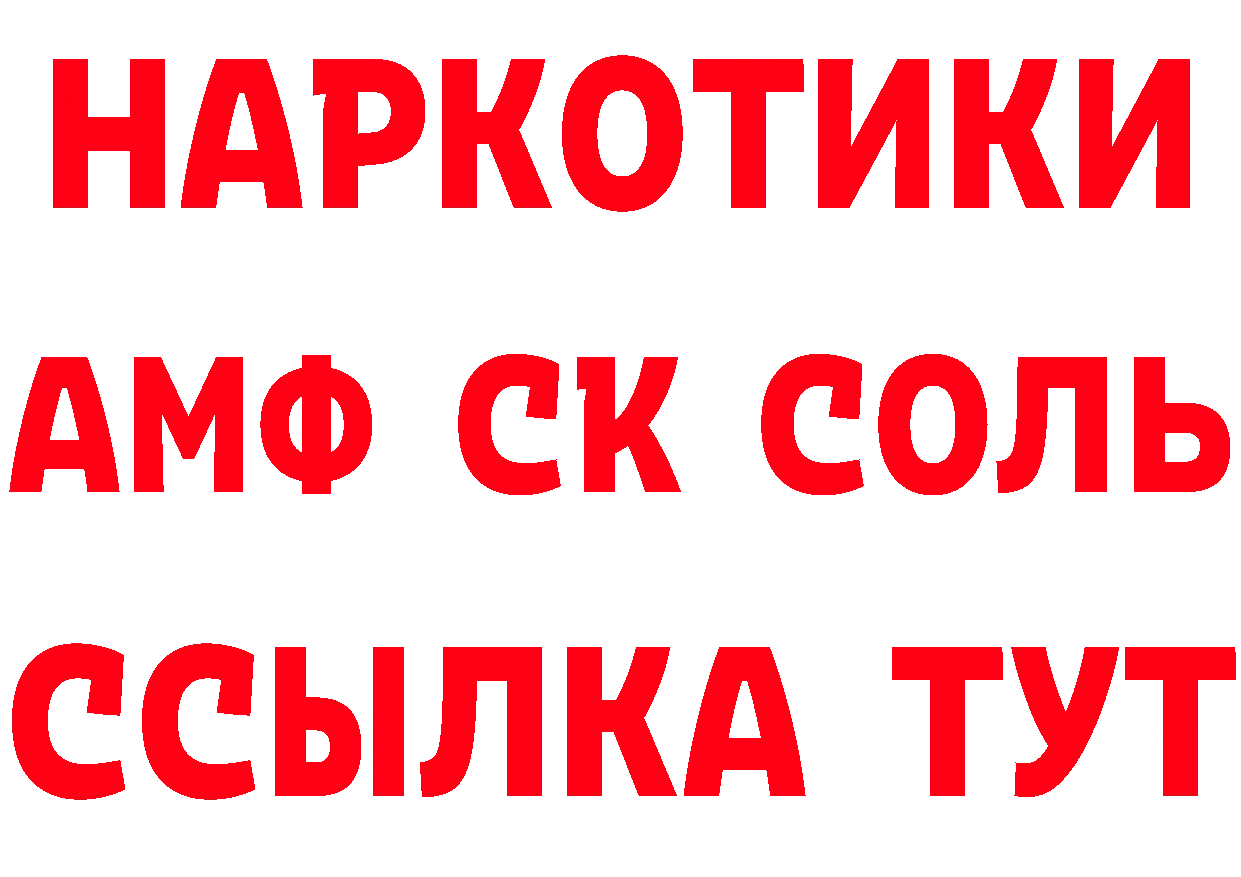 НАРКОТИКИ

АМФ СК СОЛЬ

ССЫЛКА ТУТ